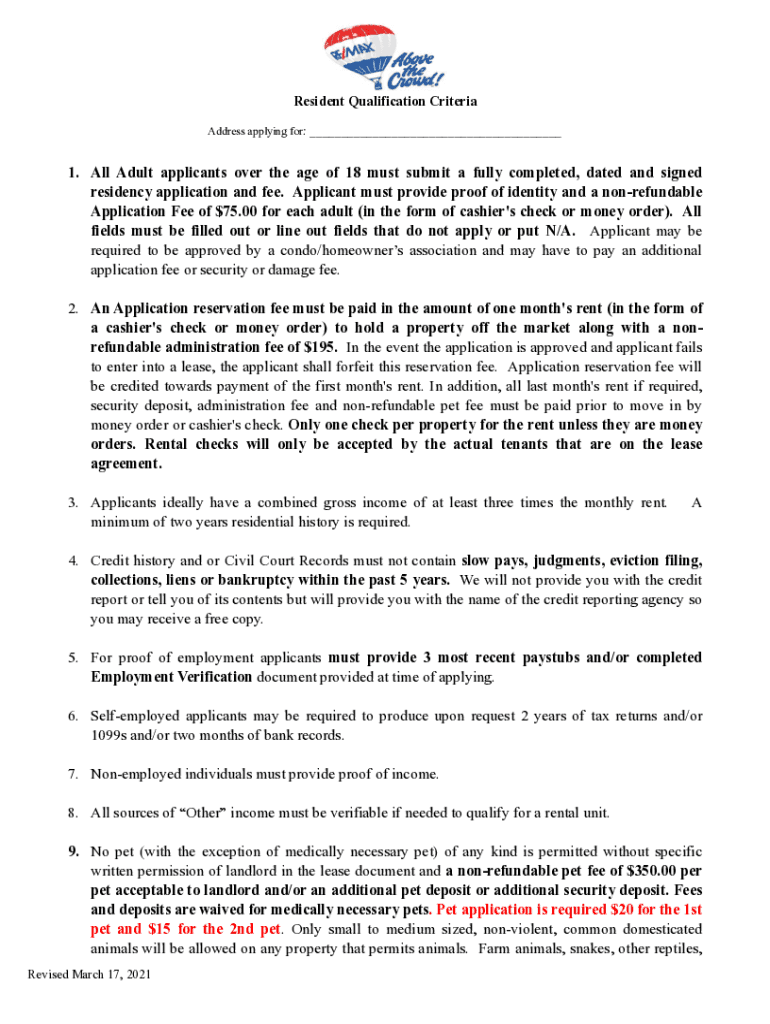 RE/MAX Above the Crowd!

Resident Qualification Criteria

Address applying for: ___________________________________________

1. All Adult applicants over the age of 18 must submit a fully completed, dated and signed residency application and fee. Applicant must provide proof of identity and a non-refundable Application Fee of $75.00 for each adult (in the form of cashier's check or money order). All fields must be filled out or line out fields that do not apply or put N/A. Applicant may be required to be approved by a condo/homeowner's association and may have to pay an additional application fee or security or damage fee.

2. An Application reservation fee must be paid in the amount of one month's rent (in the form of a cashier's check or money order) to hold a property off the market along with a non-refundable administration fee of $195. In the event the application is approved and applicant fails to enter into a lease, the applicant shall forfeit this reservation fee. Application reservation fee will be credited towards payment of the first month's rent. In addition, all last month's rent if required, security deposit, administration fee and non-refundable pet fee must be paid prior to move in by money order or cashier's check. Only one check per property for the rent unless they are money orders. Rental checks will only be accepted by the actual tenants that are on the lease agreement.

3. Applicants ideally have a combined gross income of at least three times the monthly rent. A minimum of two years residential history is required.

4. Credit history and or Civil Court Records must not contain slow pays, judgments, eviction filing, collections, liens or bankruptcy within the past 5 years. We will not provide you with the credit report or tell you of its contents but will provide you with the name of the credit reporting agency so you may receive a free copy.

5. For proof of employment applicants must provide 3 most recent paystubs and/or completed Employment Verification document provided at time of applying.

6. Self-employed applicants may be required to produce upon request 2 years of tax returns and/or 1099s and/or two months of bank records.

7. Non-employed individuals must provide proof of income.

8. All sources of "Other" income must be verifiable if needed to qualify for a rental unit.

9. No pet (with the exception of medically necessary pet) of any kind is permitted without specific written permission of landlord in the lease document and a non-refundable pet fee of $350.00 per pet acceptable to landlord and/or an additional pet deposit or additional security deposit. Fees and deposits are waived for medically necessary pets. Pet application is required $20 for the 1st pet and $15 for the 2nd pet. Only small to medium sized, non-violent, common domesticated animals will be allowed on any property that permits animals. Farm animals, snakes, other reptiles,

Revised March 17, 2021